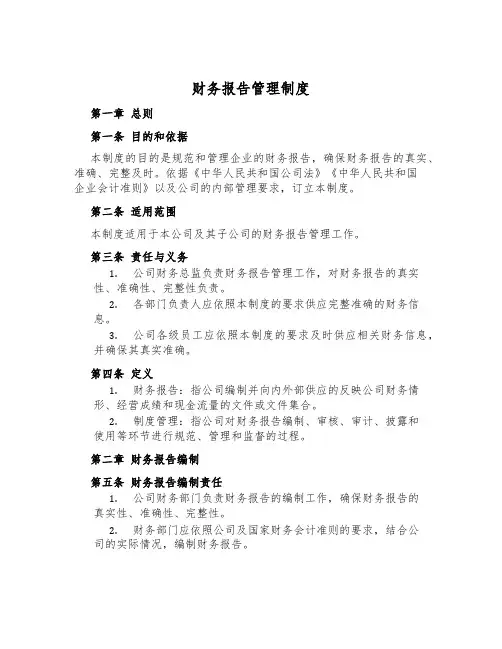 财务报告管理制度

第一章 总则

第一条 目的和依据

本制度的目的是规范和管理企业的财务报告，确保财务报告的真实、准确、完整及时。依据《中华人民共和国公司法》《中华人民共和国企业会计准则》以及公司的内部管理要求，订立本制度。

第二条 适用范围

本制度适用于本公司及其子公司的财务报告管理工作。

第三条 责任与义务

1. 公司财务总监负责财务报告管理工作，对财务报告的真实性、准确性、完整性负责。

2. 各部门负责人应依照本制度的要求供应完整准确的财务信息。

3. 公司各级员工应依照本制度的要求及时供应相关财务信息，并确保其真实准确。

第四条 定义

1. 财务报告：指公司编制并向内外部供应的反映公司财务情形、经营成绩和现金流量的文件或文件集合。

2. 制度管理：指公司对财务报告编制、审核、审计、披露和使用等环节进行规范、管理和监督的过程。

第二章 财务报告编制

第五条 财务报告编制责任

1. 公司财务部门负责财务报告的编制工作，确保财务报告的真实性、准确性、完整性。

2. 财务部门应依照公司及国家财务会计准则的要求，结合公司的实际情况，编制财务报告。